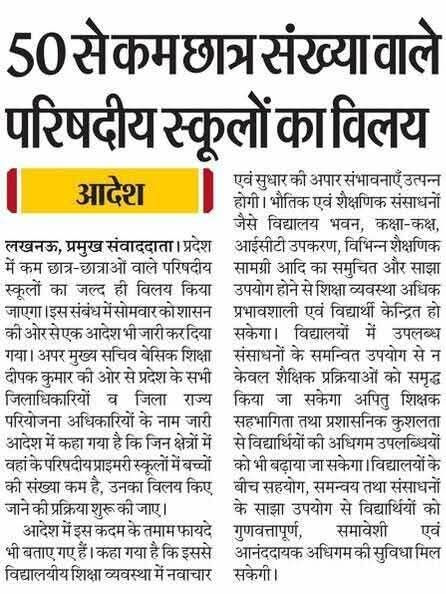 50 से कम छात्र संख्या वाले परिषदीय स्कूलों का विलय

आदेश

लखनऊ, प्रमुख संवाददाता। प्रदेश में कम छात्र-छात्राओं वाले परिषदीय स्कूलों का जल्द ही विलय किया जाएगा। इस संबंध में सोमवार को शासन की ओर से एक आदेश भी जारी कर दिया गया। अपर मुख्य सचिव बेसिक शिक्षा दीपक कुमार की ओर से प्रदेश के सभी जिलाधिकारियों व जिला राज्य परियोजना अधिकारियों के नाम जारी आदेश में कहा गया है कि जिन क्षेत्रों में वहां के परिषदीय प्राइमरी स्कूलों में बच्चों की संख्या कम है, उनका विलय किए जाने की प्रक्रिया शुरू की जाए।

आदेश में इस कदम के तमाम फायदे भी बताए गए हैं। कहा गया है कि इससे विद्यालयीय शिक्षा व्यवस्था में नवाचार एवं सुधार की अपार संभावनाएँ उत्पन्न होगी। भौतिक एवं शैक्षणिक संसाधनों जैसे विद्यालय भवन, कक्षा-कक्ष, आईसीटी उपकरण, विभिन्न शैक्षणिक सामग्री आदि का समुचित और साझा उपयोग होने से शिक्षा व्यवस्था अधिक प्रभावशाली एवं विद्यार्थी केन्द्रित हो सकेगा। विद्यालयों में उपलब्ध संसाधनों के समन्वित उपयोग से न केवल शैक्षिक प्रक्रियाओं को समृद्ध किया जा सकेगा अपितु शिक्षक सहभागिता तथा प्रशासनिक कुशलता से विद्यार्थियों की अधिगम उपलब्धियों को भी बढ़ाया जा सकेगा। विद्यालयों के बीच सहयोग, समन्वय तथा संसाधनों के साझा उपयोग से विद्यार्थियों को गुणवत्तापूर्ण, समावेशी एवं आनंददायक अधिगम की सुविधा मिल सकेगी।